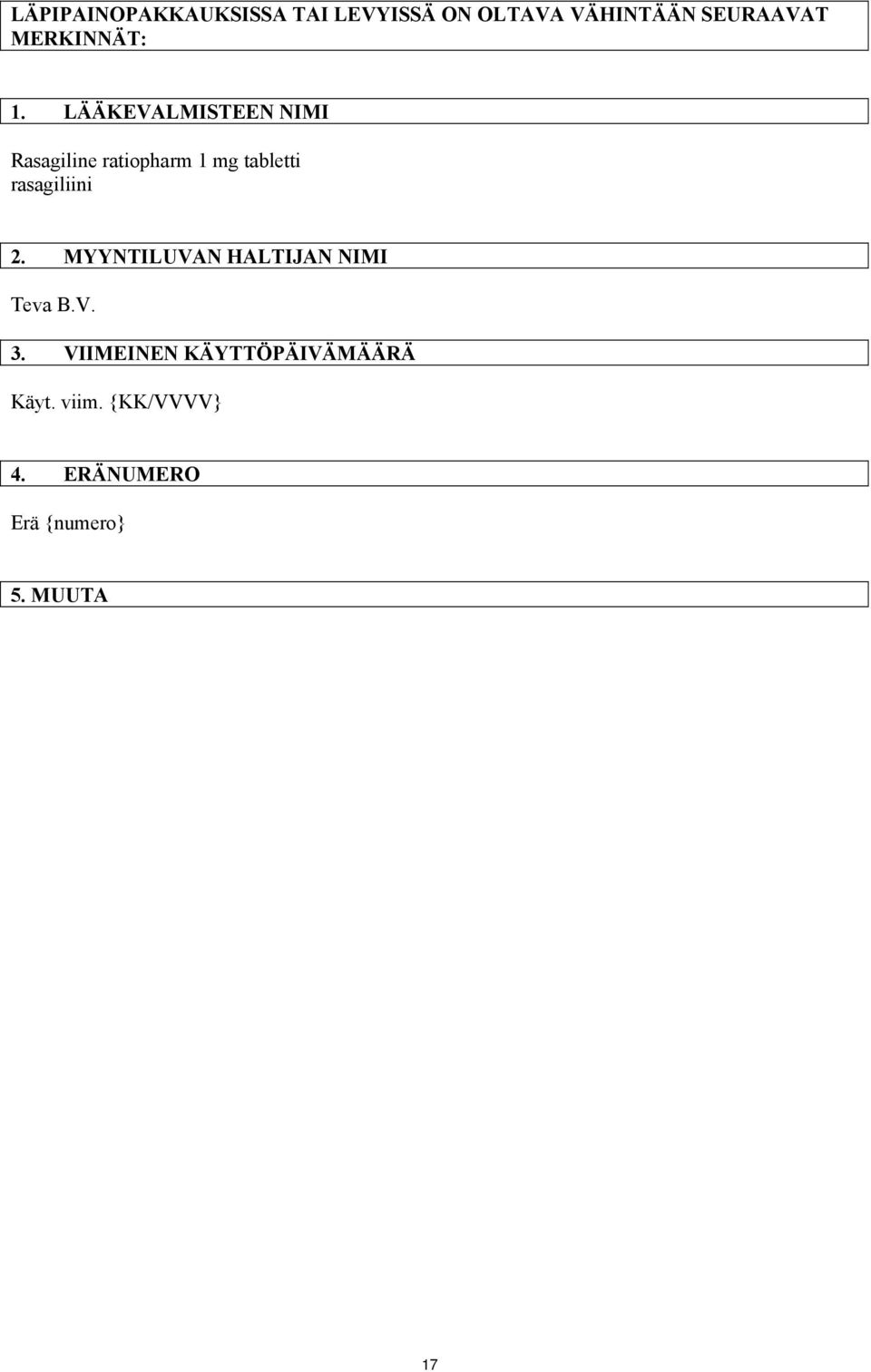 LÄPIPAINOPAKKAUKSISSA TAI LEVYISSÄ ON OLTAVA VÄHINTÄÄN SEURAAVAT MERKINNÄT:

1. LÄÄKEVALMISTEEN NIMI

Rasagiline ratiopharm 1 mg tabletti
rasagiliini

2. MYYNTILUVAN HALTIJAN NIMI

Teva B.V.

3. VIIMEINEN KÄYTTÖPÄIVÄMÄÄRÄ

Käyt. viim. {KK/VVVV}

4. ERÄNUMERO

Erä {numero}

5. MUUTA

17